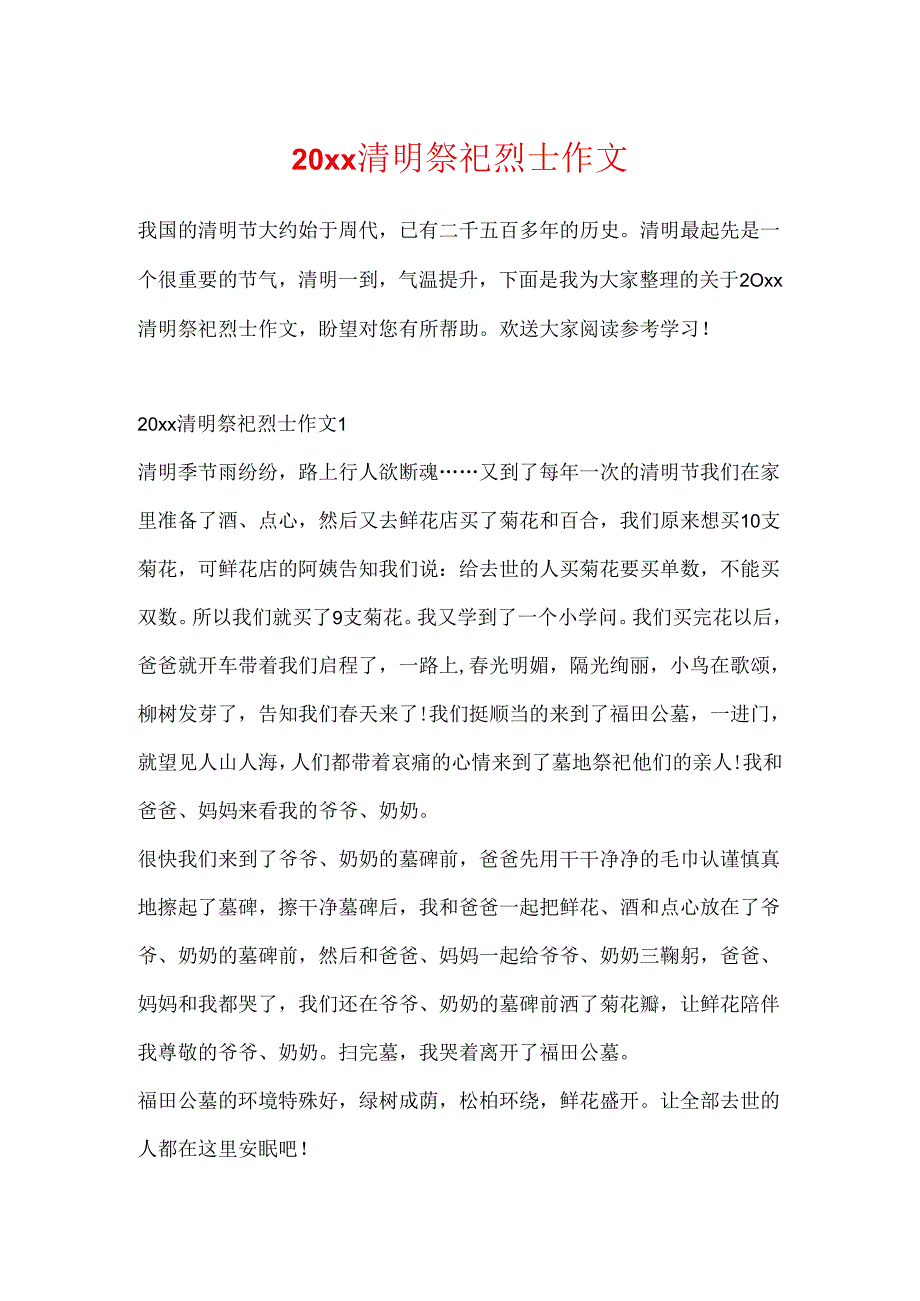 20xx清明祭祀烈士作文

我国的清明节大约始于周代，已有二千五百多年的历史。清明最起先是一个很重要的节气，清明一到，气温提升，下面是我为大家整理的关于2Oxx清明祭祀烈士作文，盼望对您有所帮助。欢送大家阅读参考学习！

20xx清明祭祀烈士作文1

清明季节雨纷纷，路上行人欲断魂……又到了每年一次的清明节我们在家里准备了酒、点心，然后又去鲜花店买了菊花和百合，我们原来想买10支菊花，可鲜花店的阿姨告知我们说：给去世的人买菊花要买单数，不能买双数。所以我们就买了9支菊花。我又学到了一个小学问。我们买完花以后，爸爸就开车带着我们启程了，一路上,春光明媚，隔光绚丽，小鸟在歌颂，柳树发芽了，告知我们春天来了!我们挺顺当的来到了福田公墓，一进门，就望见人山人海，人们都带着哀痛的心情来到了墓地祭祀他们的亲人!我和爸爸、妈妈来看我的爷爷、奶奶。

很快我们来到了爷爷、奶奶的墓碑前，爸爸先用干干净净的毛巾认谨慎真地擦起了墓碑，擦干净墓碑后，我和爸爸一起把鲜花、酒和点心放在了爷爷、奶奶的墓碑前，然后和爸爸、妈妈一起给爷爷、奶奶三鞠躬，爸爸、妈妈和我都哭了，我们还在爷爷、奶奶的墓碑前洒了菊花瓣，让鲜花陪伴我尊敬的爷爷、奶奶。扫完墓，我哭着离开了福田公墓。

福田公墓的环境特殊好，绿树成荫，松柏环绕，鲜花盛开。让全部去世的人都在这里安眠吧！